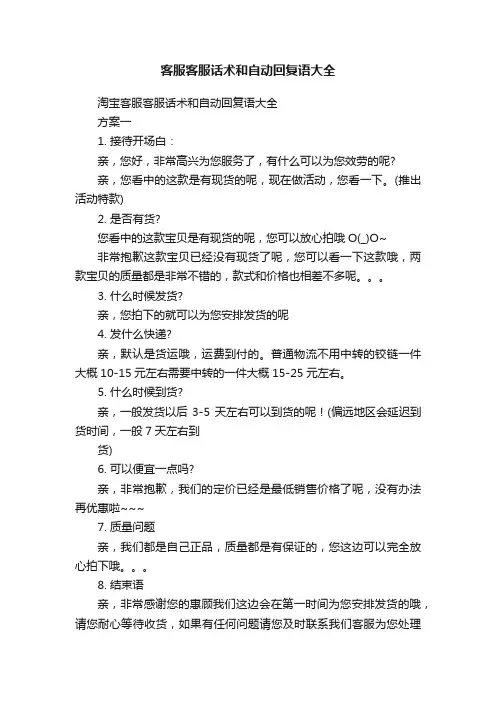 客服客服话术和自动回复语大全

淘宝客服客服话术和自动回复语大全

方案一

1. 接待开场白：

亲，您好，非常高兴为您服务了，有什么可以为您效劳的呢?

亲，您看中的这款是有现货的呢，现在做活动，您看一下。(推出活动特款)

2. 是否有货?

您看中的这款宝贝是有现货的呢，您可以放心拍哦 O(_)O~

非常抱歉这款宝贝已经没有现货了呢，您可以看一下这款哦，两款宝贝的质量都是非常不错的，款式和价格也相差不多呢。。。

3. 什么时候发货?

亲，您拍下的就可以为您安排发货的呢

4. 发什么快递?

亲，默认是货运哦，运费到付的。普通物流不用中转的铰链一件大概 10-15 元左右需要中转的一件大概 15-25 元左右。

5. 什么时候到货?

亲，一般发货以后 3-5 天左右可以到货的呢！(偏远地区会延迟到货时间，一般 7 天左右到

货)

6. 可以便宜一点吗?

亲，非常抱歉，我们的定价已经是最低销售价格了呢，没有办法再优惠啦~~~

7. 质量问题

亲，我们都是自己正品，质量都是有保证的，您这边可以完全放心拍下哦。。。

8. 结束语

亲，非常感谢您的惠顾我们这边会在第一时间为您安排发货的哦，请您耐心等待收货，如果有任何问题请您及时联系我们客服为您处理